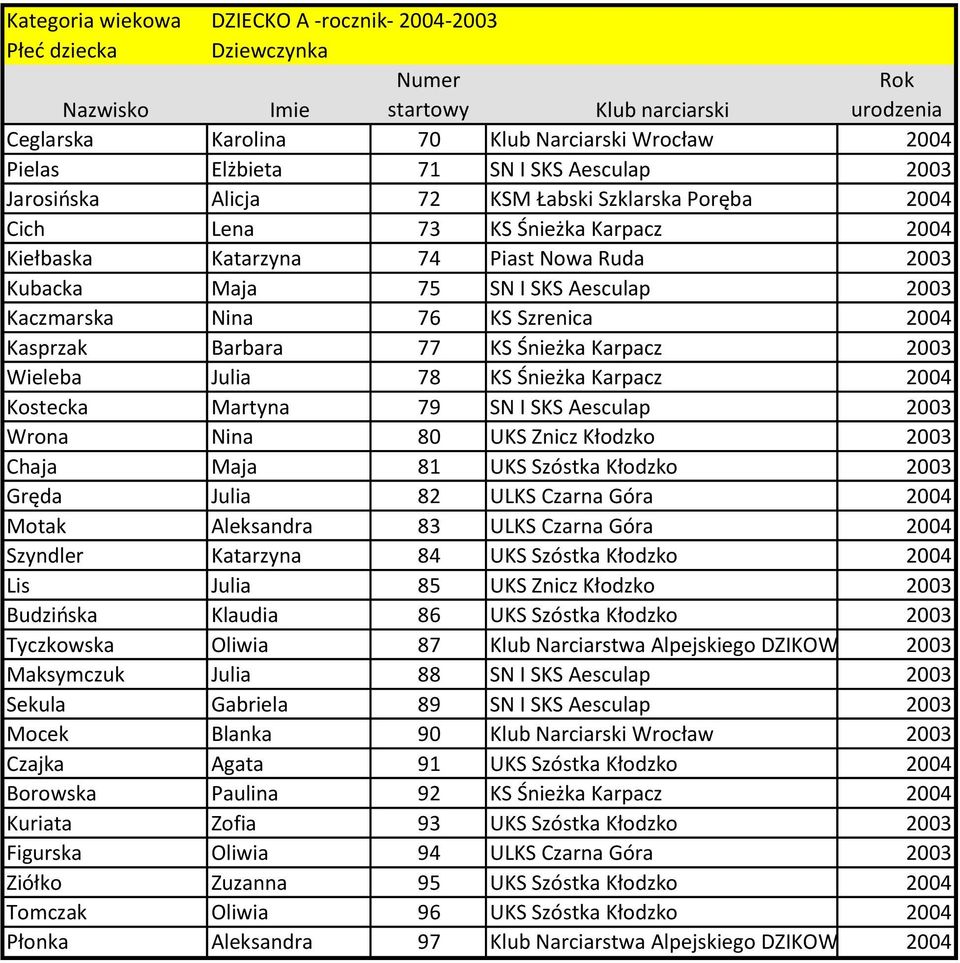 | Kategoria wiekowa | DZIECKO A -rocznik- 2004-2003 | | | |
|---|---|---|---|---|
| Płeć dziecka | Dziewczynka | | | |
| Nazwisko | Imie | Numer startowy | Klub narciarski | Rok urodzenia |
| Ceglarska | Karolina | 70 | Klub Narciarski Wrocław | 2004 |
| Pielas | Elżbieta | 71 | SN I SKS Aesculap | 2003 |
| Jarosińska | Alicja | 72 | KSM Łabski Szklarska Poręba | 2004 |
| Cich | Lena | 73 | KS Śnieżka Karpacz | 2004 |
| Kiełbaska | Katarzyna | 74 | Piast Nowa Ruda | 2003 |
| Kubacka | Maja | 75 | SN I SKS Aesculap | 2003 |
| Kaczmarska | Nina | 76 | KS Szrenica | 2004 |
| Kasprzak | Barbara | 77 | KS Śnieżka Karpacz | 2003 |
| Wieleba | Julia | 78 | KS Śnieżka Karpacz | 2004 |
| Kostecka | Martyna | 79 | SN I SKS Aesculap | 2003 |
| Wrona | Nina | 80 | UKS Znicz Kłodzko | 2003 |
| Chaja | Maja | 81 | UKS Szóstka Kłodzko | 2003 |
| Gręda | Julia | 82 | ULKS Czarna Góra | 2004 |
| Motak | Aleksandra | 83 | ULKS Czarna Góra | 2004 |
| Szyndler | Katarzyna | 84 | UKS Szóstka Kłodzko | 2004 |
| Lis | Julia | 85 | UKS Znicz Kłodzko | 2003 |
| Budzińska | Klaudia | 86 | UKS Szóstka Kłodzko | 2003 |
| Tyczkowska | Oliwia | 87 | Klub Narciarstwa Alpejskiego DZIKOW | 2003 |
| Maksymczuk | Julia | 88 | SN I SKS Aesculap | 2003 |
| Sekula | Gabriela | 89 | SN I SKS Aesculap | 2003 |
| Mocek | Blanka | 90 | Klub Narciarski Wrocław | 2003 |
| Czajka | Agata | 91 | UKS Szóstka Kłodzko | 2004 |
| Borowska | Paulina | 92 | KS Śnieżka Karpacz | 2004 |
| Kuriata | Zofia | 93 | UKS Szóstka Kłodzko | 2003 |
| Figurska | Oliwia | 94 | ULKS Czarna Góra | 2003 |
| Ziółko | Zuzanna | 95 | UKS Szóstka Kłodzko | 2004 |
| Tomczak | Oliwia | 96 | UKS Szóstka Kłodzko | 2004 |
| Płonka | Aleksandra | 97 | Klub Narciarstwa Alpejskiego DZIKOW | 2004 |